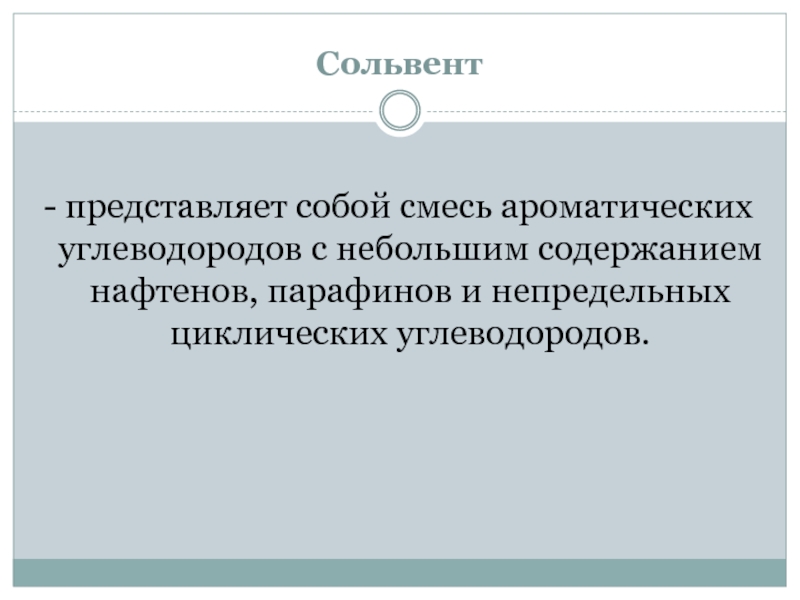 Сольвент

- представляет собой смесь ароматических углеводородов с небольшим содержанием нафтенов, парафинов и непредельных циклических углеводородов.